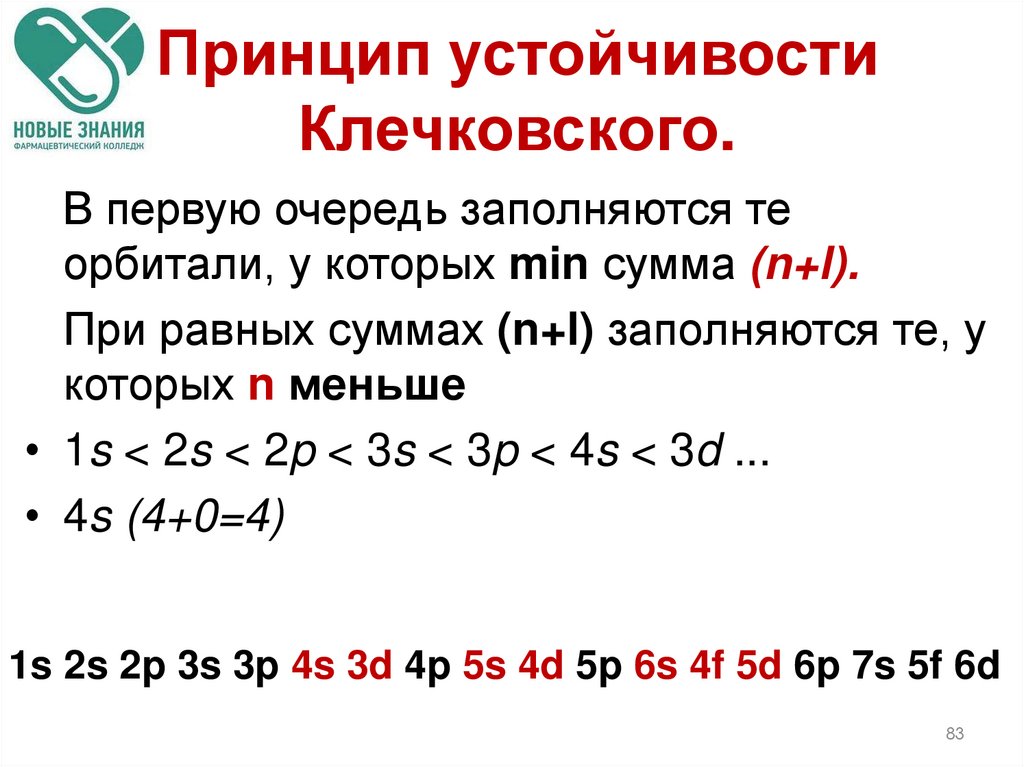 НОВЫЕ ЗНАНИЯ
ФАРМАЦЕВТИЧЕСКИЙ КОЛЛЕДЖ

Принцип устойчивости Клечковского.

В первую очередь заполняются те орбитали, у которых min сумма (n+l).

При равных суммах (n+l) заполняются те, у которых n меньше

• 1s < 2s < 2p < 3s < 3p < 4s < 3d ...
• 4s (4+0=4)

1s 2s 2p 3s 3p 4s 3d 4p 5s 4d 5p 6s 4f 5d 6p 7s 5f 6d

83